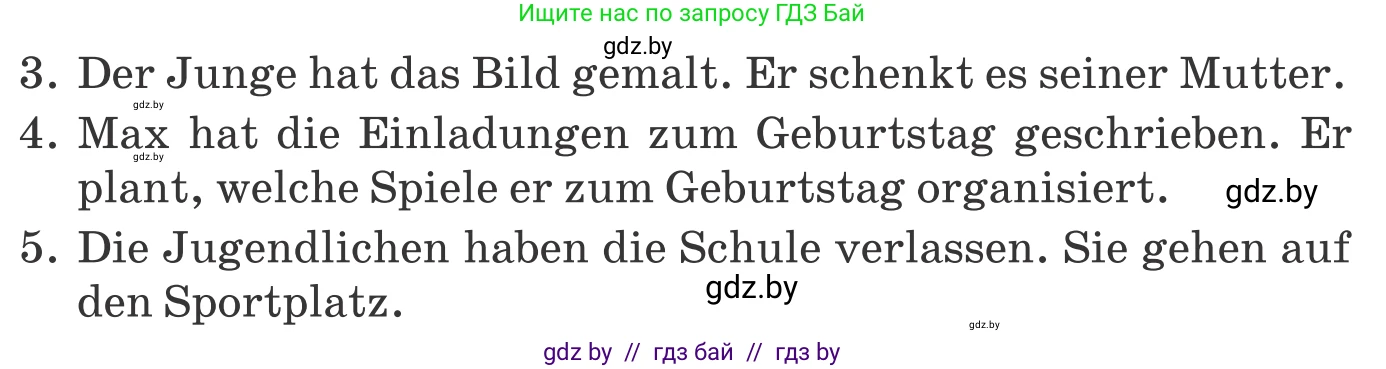 Ищите нас по запросу ГДЗ Бай

gdz.by

3. Der Junge hat das Bild gemalt. Er schenkt es seiner Mutter.

gdz.by

4. Max hat die Einladungen zum Geburtstag geschrieben. Er plant, welche Spiele er zum Geburtstag organisiert.

gdz.by

gdz.by

5. Die Jugendlichen haben die Schule verlassen. Sie gehen auf den Sportplatz.

gdz.by

gdz.by

gdz by // гдз бай // гдз by